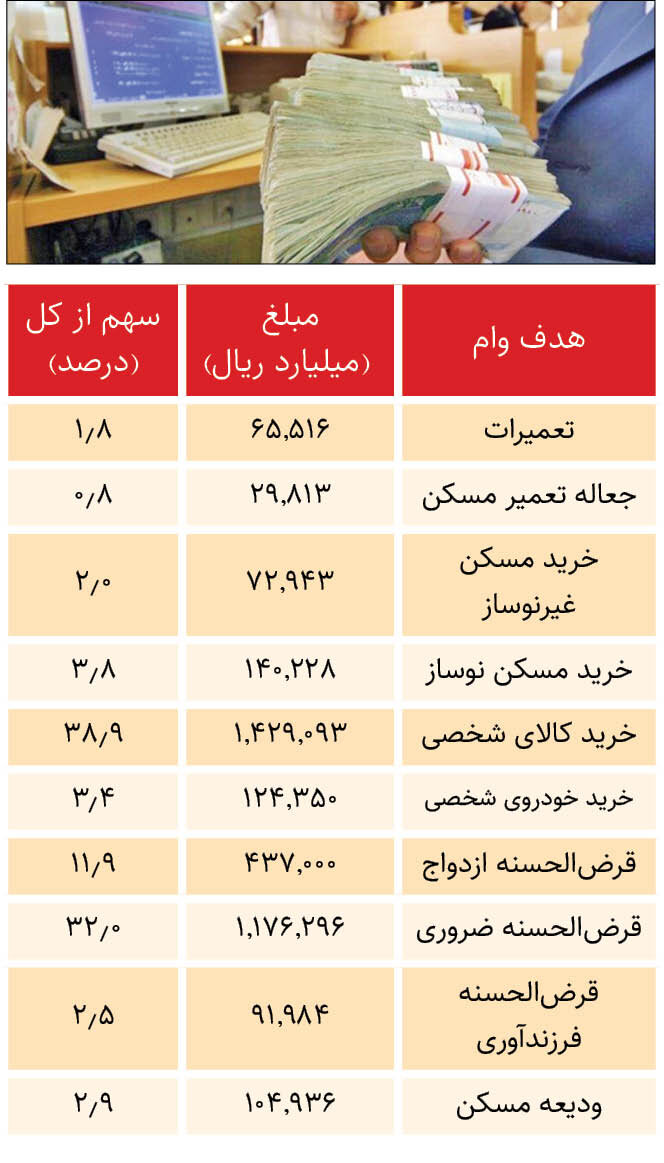 | هدف وام | مبلغ (میلیارد ریال) | سهم از کل (درصد) |
|---|---|---|
| تعمیرات | ۶۵,۵۱۶ | ۱/۸ |
| جعاله تعمیر مسکن | ۲۹,۸۱۳ | ۰/۸ |
| خرید مسکن غیرنوساز | ۷۲,۹۴۳ | ۲/۰ |
| خرید مسکن نوساز | ۱۴۰,۲۲۸ | ۳/۸ |
| خرید کالای شخصی | ۱,۴۲۹,۰۹۳ | ۳۸/۹ |
| خرید خودروی شخصی | ۱۲۴,۳۵۰ | ۳/۴ |
| قرض‌الحسنه ازدواج | ۴۳۷,۰۰۰ | ۱۱/۹ |
| قرض‌الحسنه ضروری | ۱,۱۷۶,۲۹۶ | ۳۲/۰ |
| قرض‌الحسنه فرزندآوری | ۹۱,۹۸۴ | ۲/۵ |
| ودیعه مسکن | ۱۰۴,۹۳۶ | ۲/۹ |